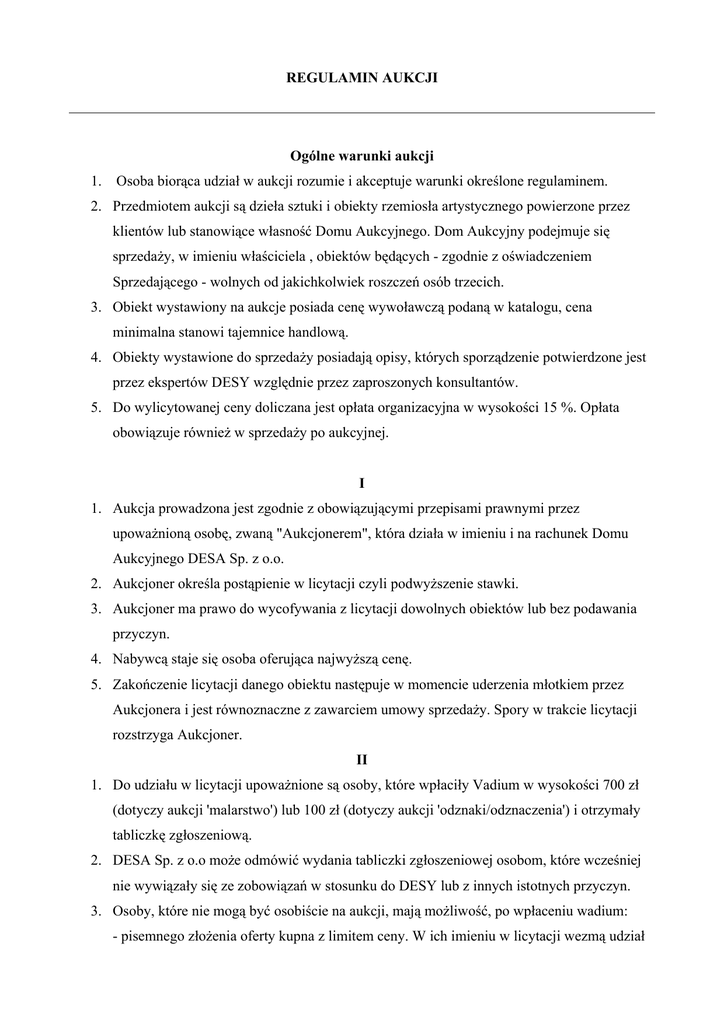 REGULAMIN AUKCJI

Ogólne warunki aukcji

1. Osoba biorąca udział w aukcji rozumie i akceptuje warunki określone regulaminem.
2. Przedmiotem aukcji są dzieła sztuki i obiekty rzemiosła artystycznego powierzone przez klientów lub stanowiące własność Domu Aukcyjnego. Dom Aukcyjny podejmuje się sprzedaży, w imieniu właściciela , obiektów będących - zgodnie z oświadczeniem Sprzedającego - wolnych od jakichkolwiek roszczeń osób trzecich.
3. Obiekt wystawiony na aukcje posiada cenę wywoławczą podaną w katalogu, cena minimalna stanowi tajemnice handlową.
4. Obiekty wystawione do sprzedaży posiadają opisy, których sporządzenie potwierdzone jest przez ekspertów DESY względnie przez zaproszonych konsultantów.
5. Do wylicytowanej ceny doliczana jest opłata organizacyjna w wysokości 15 %. Opłata obowiązuje również w sprzedaży po aukcyjnej.

I

1. Aukcja prowadzona jest zgodnie z obowiązującymi przepisami prawnymi przez upoważnioną osobę, zwaną "Aukcjonerem", która działa w imieniu i na rachunek Domu Aukcyjnego DESA Sp. z o.o.
2. Aukcjoner określa postąpienie w licytacji czyli podwyższenie stawki.
3. Aukcjoner ma prawo do wycofywania z licytacji dowolnych obiektów lub bez podawania przyczyn.
4. Nabywcą staje się osoba oferująca najwyższą cenę.
5. Zakończenie licytacji danego obiektu następuje w momencie uderzenia młotkiem przez Aukcjonera i jest równoznaczne z zawarciem umowy sprzedaży. Spory w trakcie licytacji rozstrzyga Aukcjoner.

II

1. Do udziału w licytacji upoważnione są osoby, które wpłaciły Vadium w wysokości 700 zł (dotyczy aukcji 'malarstwo') lub 100 zł (dotyczy aukcji 'odznaki/odznaczenia') i otrzymały tabliczkę zgłoszeniową.
2. DESA Sp. z o.o może odmówić wydania tabliczki zgłoszeniowej osobom, które wcześniej nie wywiązały się ze zobowiązań w stosunku do DESY lub z innych istotnych przyczyn.
3. Osoby, które nie mogą być osobiście na aukcji, mają możliwość, po wpłaceniu wadium:
- pisemnego złożenia oferty kupna z limitem ceny. W ich imieniu w licytacji wezmą udział